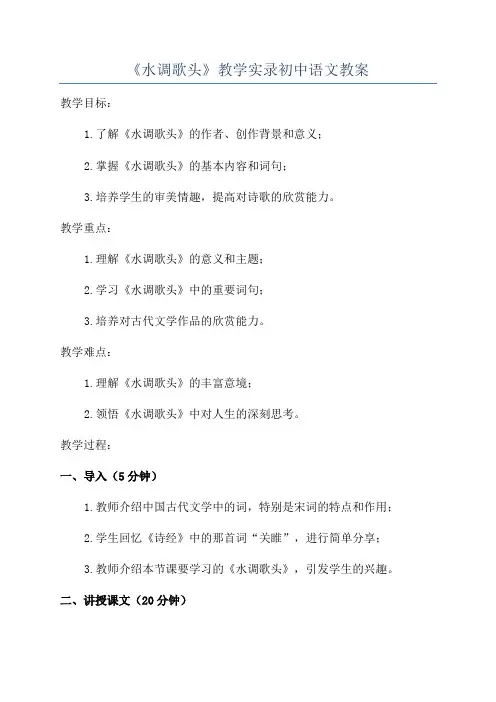 《水调歌头》教学实录初中语文教案

教学目标：

1.了解《水调歌头》的作者、创作背景和意义；

2.掌握《水调歌头》的基本内容和词句；

3.培养学生的审美情趣，提高对诗歌的欣赏能力。

教学重点：

1.理解《水调歌头》的意义和主题；

2.学习《水调歌头》中的重要词句；

3.培养对古代文学作品的欣赏能力。

教学难点：

1.理解《水调歌头》的丰富意境；

2.领悟《水调歌头》中对人生的深刻思考。

教学过程：

一、导入（5分钟）

1.教师介绍中国古代文学中的词，特别是宋词的特点和作用；

2.学生回忆《诗经》中的那首词“关雎”，进行简单分享；

3.教师介绍本节课要学习的《水调歌头》，引发学生的兴趣。

二、讲授课文（20分钟）